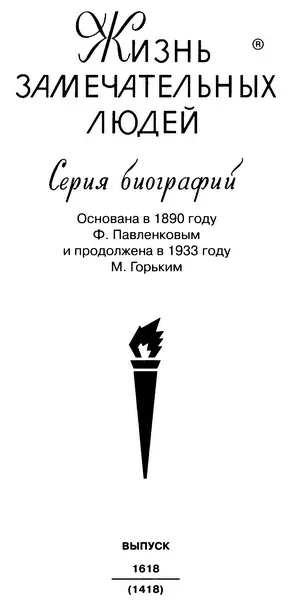 ЖИЗНЬ ®
ЗАМЕЧАТЕЛЬНЫХ
ЛЮДЕЙ

Серия биографий

Основана в 1890 году
Ф. Павленковым
и продолжена в 1933 году
М. Горьким

ВЫПУСК
1618
(1418)